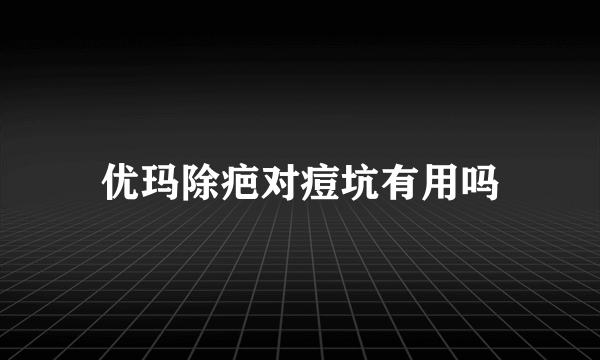 优玛除疤对痘坑有用吗